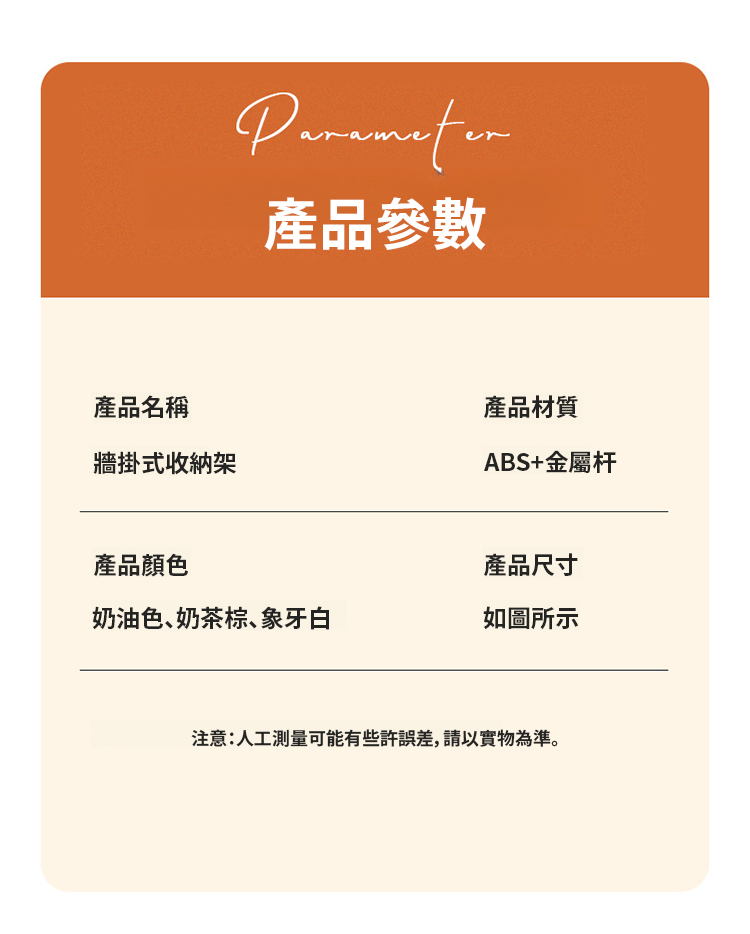 Parameter

產品參數

產品名稱

牆掛式收納架

產品材質

ABS+金屬杆

產品顏色

奶油色、奶茶棕、象牙白

產品尺寸

如圖所示

注意:人工測量可能有些許誤差,請以實物為準。